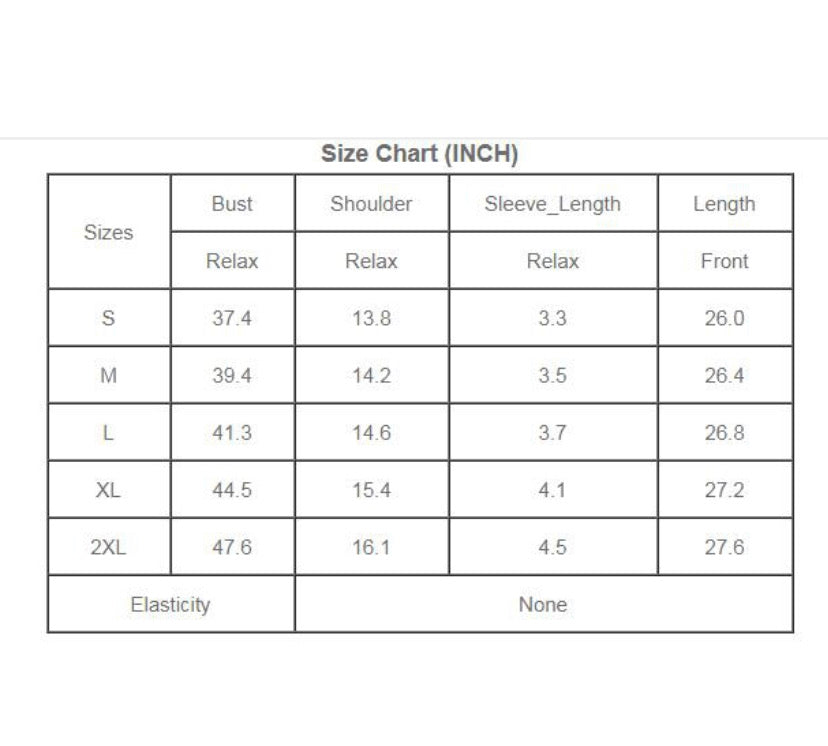 Size Chart (INCH)

| Sizes | Bust | Shoulder | Sleeve_Length | Length |
|---|---|---|---|---|
| | Relax | Relax | Relax | Front |
| S | 37.4 | 13.8 | 3.3 | 26.0 |
| M | 39.4 | 14.2 | 3.5 | 26.4 |
| L | 41.3 | 14.6 | 3.7 | 26.8 |
| XL | 44.5 | 15.4 | 4.1 | 27.2 |
| 2XL | 47.6 | 16.1 | 4.5 | 27.6 |
| Elasticity | | None | | |